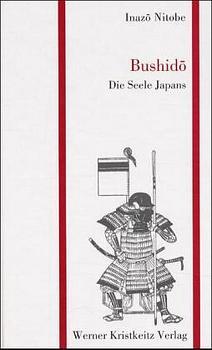 Inazō Nitobe

Bushidō
Die Seele Japans

Werner Kristkeitz Verlag